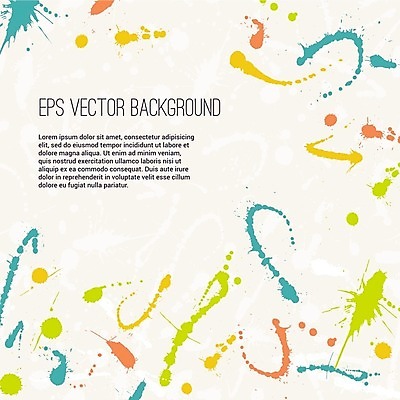 EPS VECTOR BACKGROUND

Lorem ipsum dolor sit amet, consectetur adipisicing elit, sed do eiusmod tempor incididunt ut labore et dolore magna aliqua. Ut enim ad minim veniam, quis nostrud exercitation ullamco laboris nisi ut aliquip ex ea commodo consequat. Duis aute irure dolor in reprehenderit in voluptate velit esse cillum dolore eu fugiat nulla pariatur.